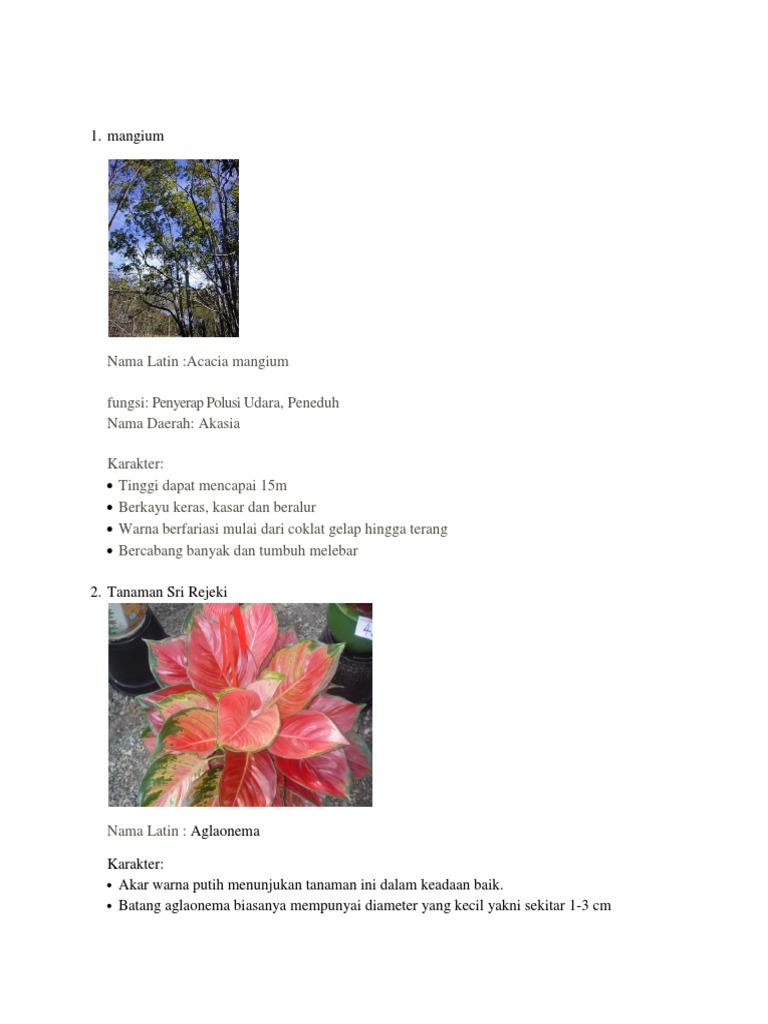 1. mangium

Nama Latin :Acacia mangium

fungsi: Penyerap Polusi Udara, Peneduh
Nama Daerah: Akasia

Karakter:
• Tinggi dapat mencapai 15m
• Berkayu keras, kasar dan beralur
• Warna berfariasi mulai dari coklat gelap hingga terang
• Bercabang banyak dan tumbuh melebar

2. Tanaman Sri Rejeki

Nama Latin : Aglaonema

Karakter:
• Akar warna putih menunjukan tanaman ini dalam keadaan baik.
• Batang aglaonema biasanya mempunyai diameter yang kecil yakni sekitar 1-3 cm